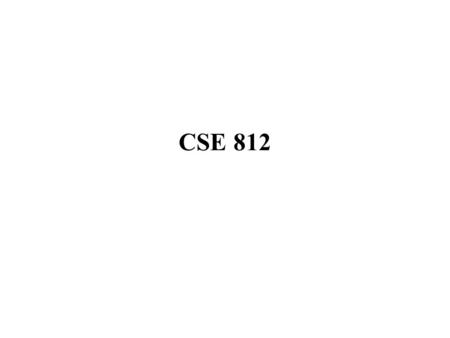 CSE 812